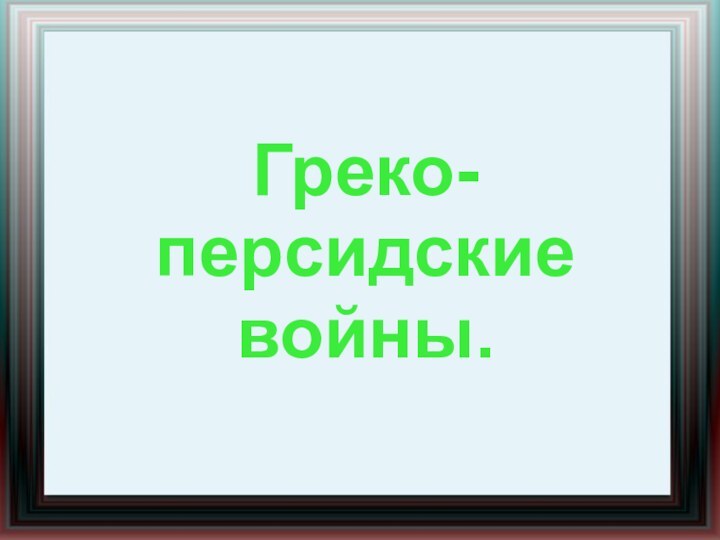 Греко-персидские войны.